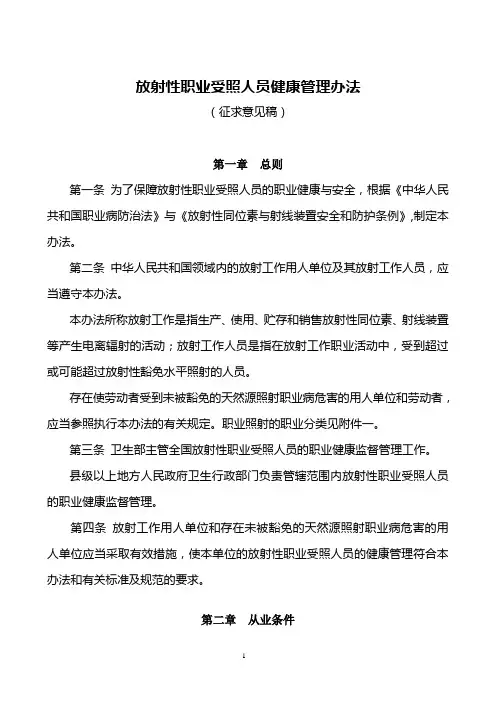 放射性职业受照人员健康管理办法

（征求意见稿）

第一章　总则

第一条 为了保障放射性职业受照人员的职业健康与安全，根据《中华人民共和国职业病防治法》与《放射性同位素与射线装置安全和防护条例》,制定本办法。

第二条 中华人民共和国领域内的放射工作用人单位及其放射工作人员，应当遵守本办法。

本办法所称放射工作是指生产、使用、贮存和销售放射性同位素、射线装置等产生电离辐射的活动；放射工作人员是指在放射工作职业活动中，受到超过或可能超过放射性豁免水平照射的人员。

存在使劳动者受到未被豁免的天然源照射职业病危害的用人单位和劳动者，应当参照执行本办法的有关规定。职业照射的职业分类见附件一。

第三条 卫生部主管全国放射性职业受照人员的职业健康监督管理工作。

县级以上地方人民政府卫生行政部门负责管辖范围内放射性职业受照人员的职业健康监督管理。

第四条 放射工作用人单位和存在未被豁免的天然源照射职业病危害的用人单位应当采取有效措施，使本单位的放射性职业受照人员的健康管理符合本办法和有关标准及规范的要求。

第二章　从业条件

1